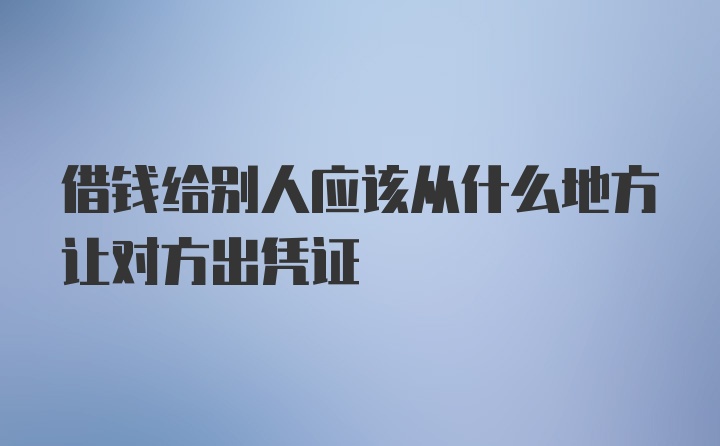 借钱给别人应该从什么地方让对方出凭证